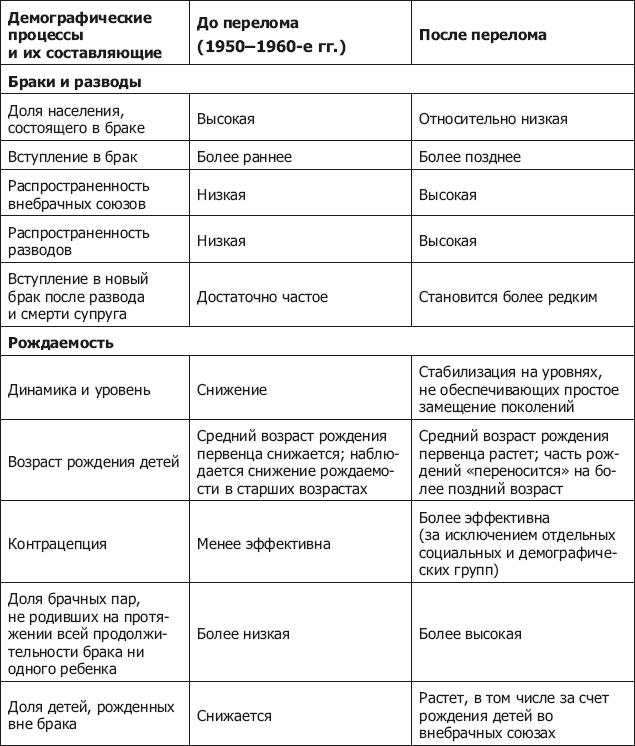 | Демографические процессы и их составляющие | До перелома (1950–1960-е гг.) | После перелома |
|---|---|---|
| **Браки и разводы** | | |
| Доля населения, состоящего в браке | Высокая | Относительно низкая |
| Вступление в брак | Более раннее | Более позднее |
| Распространенность внебрачных союзов | Низкая | Высокая |
| Распространенность разводов | Низкая | Высокая |
| Вступление в новый брак после развода и смерти супруга | Достаточно частое | Становится более редким |
| **Рождаемость** | | |
| Динамика и уровень | Снижение | Стабилизация на уровнях, не обеспечивающих простое замещение поколений |
| Возраст рождения детей | Средний возраст рождения первенца снижается; наблюдается снижение рождаемости в старших возрастах | Средний возраст рождения первенца растет; часть рождений «переносится» на более поздний возраст |
| Контрацепция | Менее эффективна | Более эффективна (за исключением отдельных социальных и демографических групп) |
| Доля брачных пар, не родивших на протяжении всей продолжительности брака ни одного ребенка | Более низкая | Более высокая |
| Доля детей, рожденных вне брака | Снижается | Растет, в том числе за счет рождения детей во внебрачных союзах |